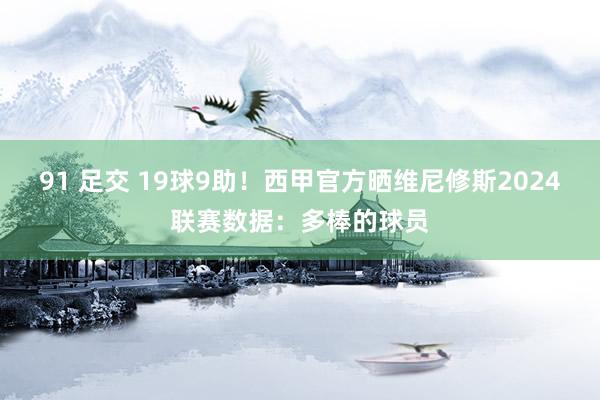 91 足交 19球9助！西甲官方晒维尼修斯2024联赛数据：多棒的球员